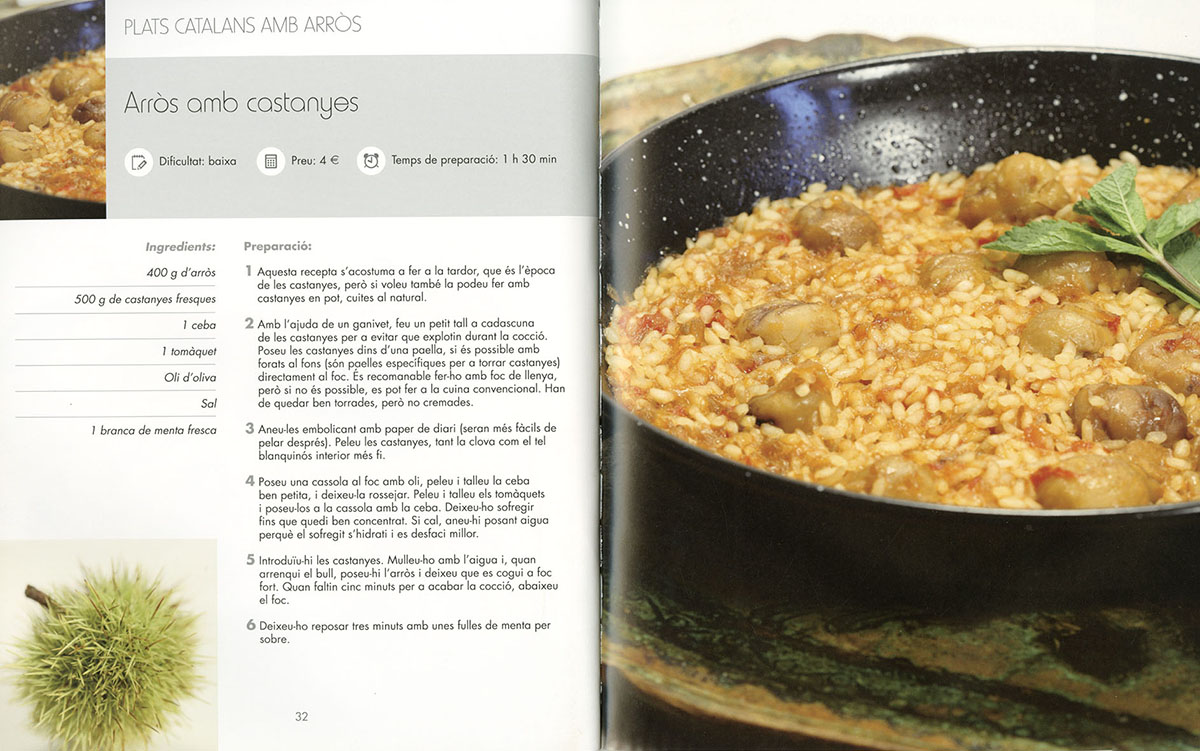 PLATS CATALANS AMB ARRÒS

Arròs amb castanyes

Dificultat: baixa

Preu: 4 €

Temps de preparació: 1 h 30 min

Ingredients:

400 g d'arròs

500 g de castanyes fresques

1 ceba

1 tomàquet

Oli d'oliva

Sal

1 branca de menta fresca

Preparació:

1 Aquesta recepta s'acostuma a fer a la tardor, que és l'època de les castanyes, però si voleu també la podeu fer amb castanyes en pot, cuites al natural.

2 Amb l'ajuda de un ganivet, feu un petit tall a cadascuna de les castanyes per a evitar que explotin durant la cocció. Poseu les castanyes dins d'una paella, si és possible amb forats al fons (són paelles específiques per a torrar castanyes) directament al foc. És recomanable fer-ho amb foc de llenya, però si no és possible, es pot fer a la cuina convencional. Han de quedar ben torrades, però no cremades.

3 Aneu-les embolicant amb paper de diari (seran més fàcils de pelar després). Peleu les castanyes, tant la clova com el tel blanquinós interior més fi.

4 Poseu una cassola al foc amb oli, peleu i talleu la ceba ben petita, i deixeu-la rossejar. Peleu i talleu els tomàquets i poseu-los a la cassola amb la ceba. Deixeu-ho sofregir fins que quedi ben concentrat. Si cal, aneu-hi posant aigua perquè el sofregit s'hidrati i es desfaci millor.

5 Introduïu-hi les castanyes. Mulleu-ho amb l'aigua i, quan arrenqui el bull, poseu-hi l'arròs i deixeu que es cogui a foc fort. Quan faltin cinc minuts per a acabar la cocció, abaixeu el foc.

6 Deixeu-ho reposar tres minuts amb unes fulles de menta per sobre.

32